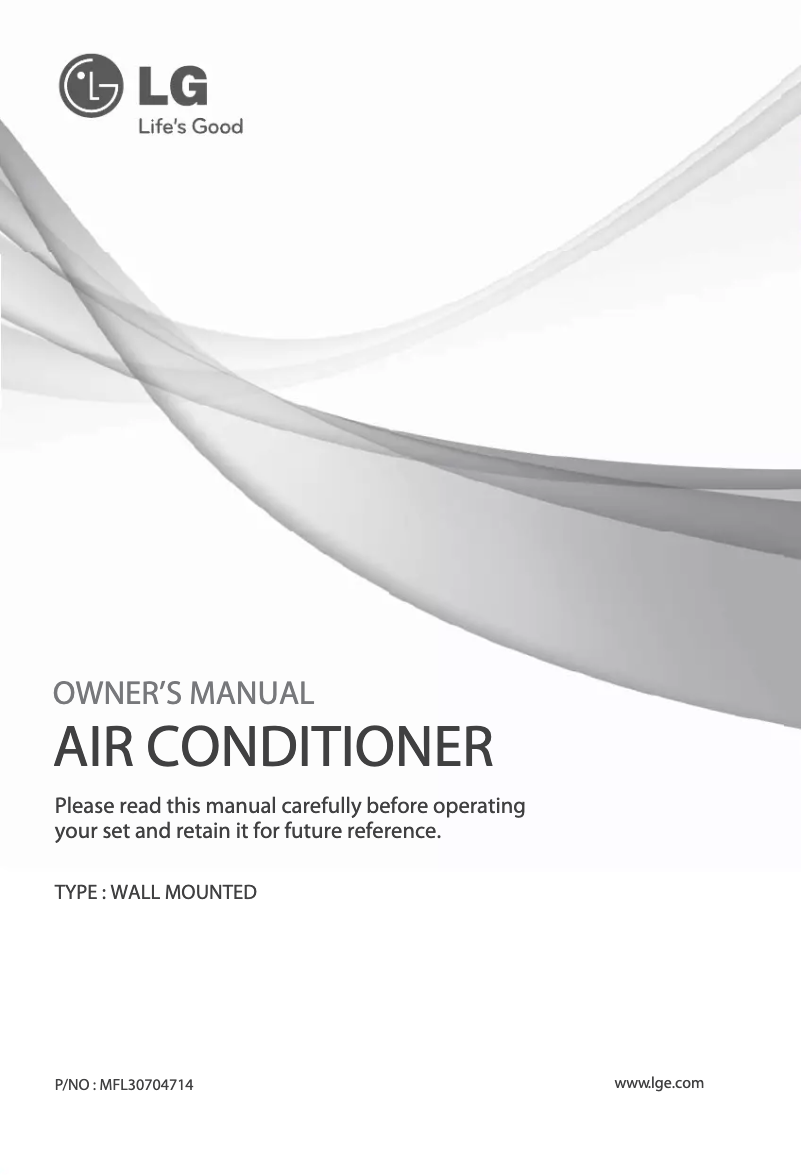 LG
Life's Good

OWNER'S MANUAL

AIR CONDITIONER

Please read this manual carefully before operating your set and retain it for future reference.

TYPE : WALL MOUNTED

P/NO : MFL30704714

www.lge.com